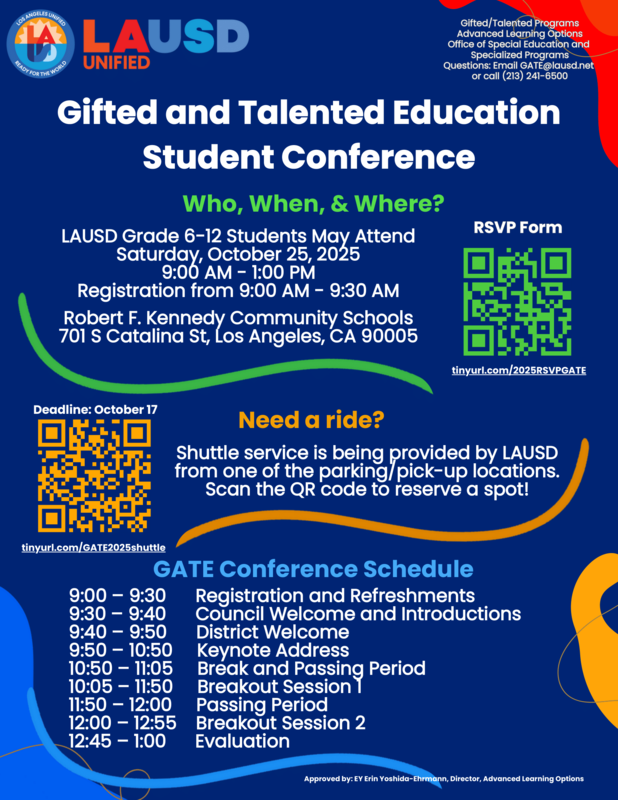 LOS ANGELES UNIFIED
READY FOR THE WORLD
LAUSD
UNIFIED

Gifted/Talented Programs
Advanced Learning Options
Office of Special Education and Specialized Programs
Questions: Email GATE@lausd.net or call (213) 241-6500

Gifted and Talented Education Student Conference

Who, When, & Where?

LAUSD Grade 6-12 Students May Attend
Saturday, October 25, 2025
9:00 AM - 1:00 PM
Registration from 9:00 AM - 9:30 AM

Robert F. Kennedy Community Schools
701 S Catalina St, Los Angeles, CA 90005

RSVP Form

tinyurl.com/2025RSVPGATE

Deadline: October 17

tinyurl.com/GATE2025shuttle

Need a ride?

Shuttle service is being provided by LAUSD from one of the parking/pick-up locations. Scan the QR code to reserve a spot!

GATE Conference Schedule

9:00 – 9:30 Registration and Refreshments
9:30 – 9:40 Council Welcome and Introductions
9:40 – 9:50 District Welcome
9:50 – 10:50 Keynote Address
10:50 – 11:05 Break and Passing Period
10:05 – 11:50 Breakout Session 1
11:50 – 12:00 Passing Period
12:00 – 12:55 Breakout Session 2
12:45 – 1:00 Evaluation

Approved by: EY Erin Yoshida-Ehrmann, Director, Advanced Learning Options